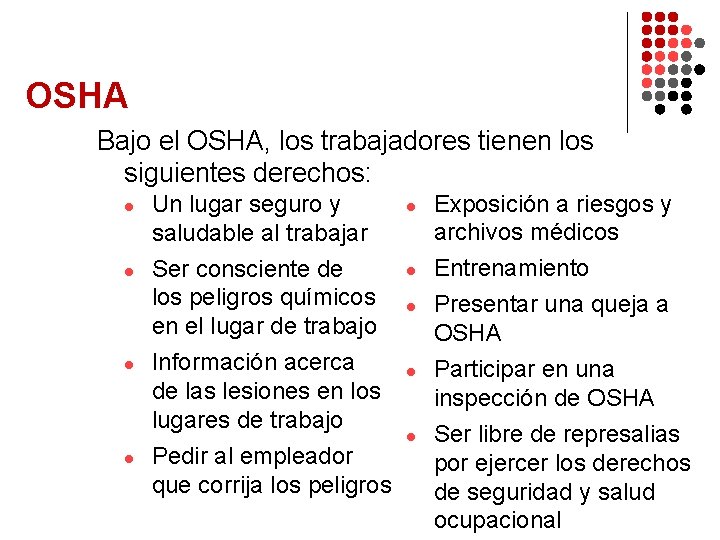 OSHA

Bajo el OSHA, los trabajadores tienen los siguientes derechos:

- Un lugar seguro y saludable al trabajar
- Ser consciente de los peligros químicos en el lugar de trabajo
- Información acerca de las lesiones en los lugares de trabajo
- Pedir al empleador que corrija los peligros

- Exposición a riesgos y archivos médicos
- Entrenamiento
- Presentar una queja a OSHA
- Participar en una inspección de OSHA
- Ser libre de represalias por ejercer los derechos de seguridad y salud ocupacional